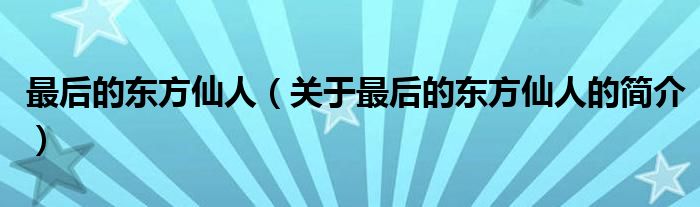 最后的东方仙人（关于最后的东方仙人的简介）